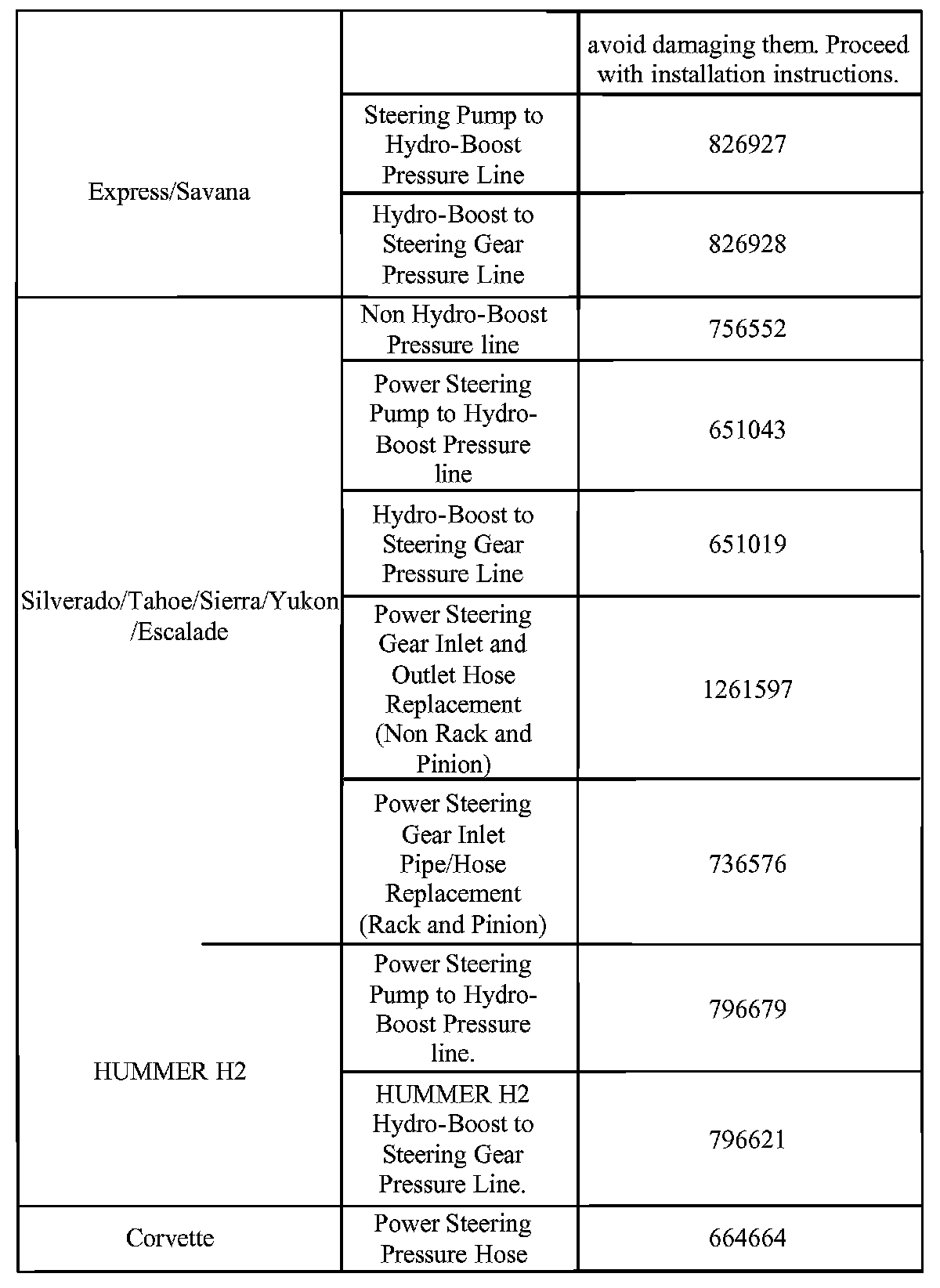 | | | |
|---|---|---|
| Express/Savana | | avoid damaging them. Proceed with installation instructions. |
| | Steering Pump to Hydro-Boost Pressure Line | 826927 |
| | Hydro-Boost to Steering Gear Pressure Line | 826928 |
| Silverado/Tahoe/Sierra/Yukon/Escalade | Non Hydro-Boost Pressure line | 756552 |
| | Power Steering Pump to Hydro-Boost Pressure line | 651043 |
| | Hydro-Boost to Steering Gear Pressure Line | 651019 |
| | Power Steering Gear Inlet and Outlet Hose Replacement (Non Rack and Pinion) | 1261597 |
| | Power Steering Gear Inlet Pipe/Hose Replacement (Rack and Pinion) | 736576 |
| HUMMER H2 | Power Steering Pump to Hydro-Boost Pressure line. | 796679 |
| | HUMMER H2 Hydro-Boost to Steering Gear Pressure Line. | 796621 |
| Corvette | Power Steering Pressure Hose | 664664 |